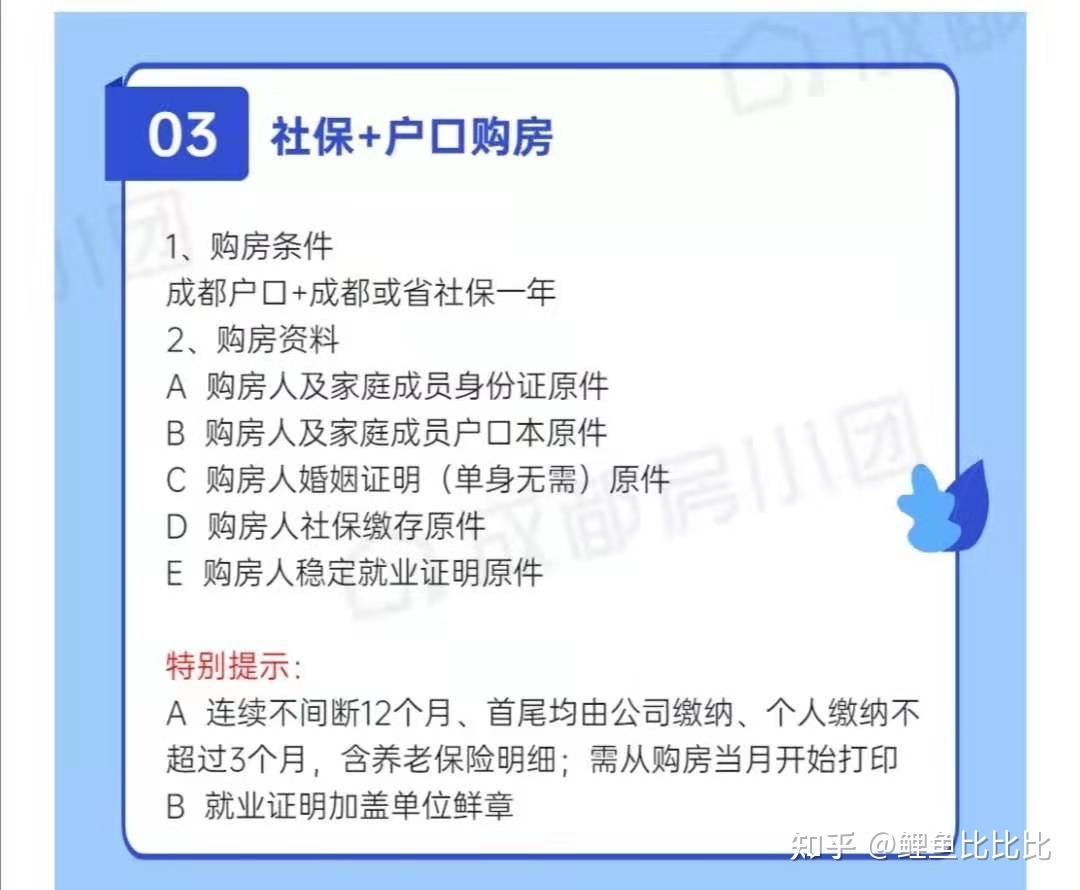 03 社保+户口购房

1、购房条件
成都户口+成都或省社保一年
2、购房资料
A 购房人及家庭成员身份证原件
B 购房人及家庭成员户口本原件
C 购房人婚姻证明（单身无需）原件
D 购房人社保缴存原件
E 购房人稳定就业证明原件

特别提示：
A 连续不间断12个月、首尾均由公司缴纳、个人缴纳不超过3个月，含养老保险明细；需从购房当月开始打印
B 就业证明加盖单位鲜章

成都房小团

知乎 @鲤鱼比比比